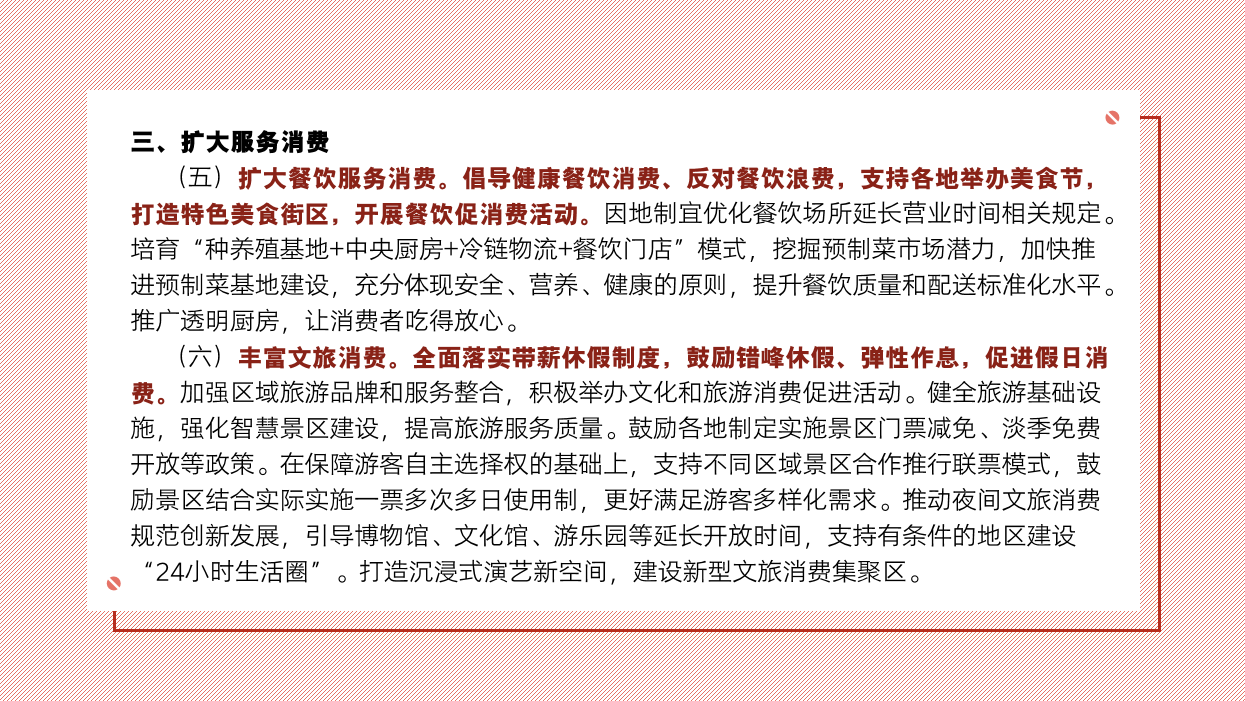 三、扩大服务消费

（五）扩大餐饮服务消费。倡导健康餐饮消费、反对餐饮浪费，支持各地举办美食节，打造特色美食街区，开展餐饮促消费活动。因地制宜优化餐饮场所延长营业时间相关规定。培育“种养殖基地+中央厨房+冷链物流+餐饮门店”模式，挖掘预制菜市场潜力，加快推进预制菜基地建设，充分体现安全、营养、健康的原则，提升餐饮质量和配送标准化水平。推广透明厨房，让消费者吃得放心。

（六）丰富文旅消费。全面落实带薪休假制度，鼓励错峰休假、弹性作息，促进假日消费。加强区域旅游品牌和服务整合，积极举办文化和旅游消费促进活动。健全旅游基础设施，强化智慧景区建设，提高旅游服务质量。鼓励各地制定实施景区门票减免、淡季免费开放等政策。在保障游客自主选择权的基础上，支持不同区域景区合作推行联票模式，鼓励景区结合实际实施一票多次多日使用制，更好满足游客多样化需求。推动夜间文旅消费规范创新发展，引导博物馆、文化馆、游乐园等延长开放时间，支持有条件的地区建设“24小时生活圈”。打造沉浸式演艺新空间，建设新型文旅消费集聚区。